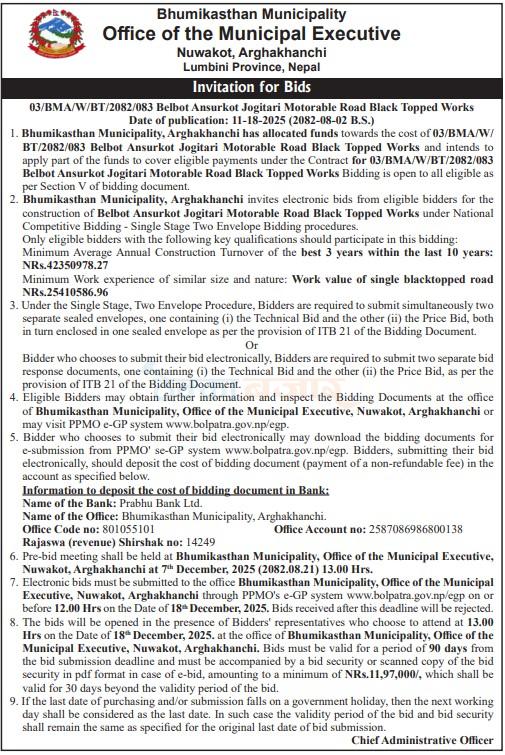 Bhumikasthan Municipality
Office of the Municipal Executive
Nuwakot, Arghakhanchi
Lumbini Province, Nepal

Invitation for Bids

03/BMA/W/BT/2082/083 Belbot Ansurkot Jogitari Motorable Road Black Topped Works
Date of publication: 11-18-2025 (2082-08-02 B.S.)

1. Bhumikasthan Municipality, Arghakhanchi has allocated funds towards the cost of 03/BMA/W/BT/2082/083 Belbot Ansurkot Jogitari Motorable Road Black Topped Works and intends to apply part of the funds to cover eligible payments under the Contract for 03/BMA/W/BT/2082/083 Belbot Ansurkot Jogitari Motorable Road Black Topped Works Bidding is open to all eligible as per Section V of bidding document.

2. Bhumikasthan Municipality, Arghakhanchi invites electronic bids from eligible bidders for the construction of Belbot Ansurkot Jogitari Motorable Road Black Topped Works under National Competitive Bidding - Single Stage Two Envelope Bidding procedures.
Only eligible bidders with the following key qualifications should participate in this bidding:
Minimum Average Annual Construction Turnover of the best 3 years within the last 10 years: NRs.42350978.27
Minimum Work experience of similar size and nature: Work value of single blacktopped road NRs.25410586.96

3. Under the Single Stage, Two Envelope Procedure, Bidders are required to submit simultaneously two separate sealed envelopes, one containing (i) the Technical Bid and the other (ii) the Price Bid, both in turn enclosed in one sealed envelope as per the provision of ITB 21 of the Bidding Document.
Or
Bidder who chooses to submit their bid electronically, Bidders are required to submit two separate bid response documents, one containing (i) the Technical Bid and the other (ii) the Price Bid, as per the provision of ITB 21 of the Bidding Document.

4. Eligible Bidders may obtain further information and inspect the Bidding Documents at the office of Bhumikasthan Municipality, Office of the Municipal Executive, Nuwakot, Arghakhanchi or may visit PPMO e-GP system www.bolpatra.gov.np/egp.

5. Bidder who chooses to submit their bid electronically may download the bidding documents for e-submission from PPMO' se-GP system www.bolpatra.gov.np/egp. Bidders, submitting their bid electronically, should deposit the cost of bidding document (payment of a non-refundable fee) in the account as specified below.
Information to deposit the cost of bidding document in Bank:
Name of the Bank: Prabhu Bank Ltd.
Name of the Office: Bhumikasthan Municipality, Arghakhanchi.
Office Code no: 801055101 Office Account no: 2587086986800138
Rajaswa (revenue) Shirshak no: 14249

6. Pre-bid meeting shall be held at Bhumikasthan Municipality, Office of the Municipal Executive, Nuwakot, Arghakhanchi at 7th December, 2025 (2082.08.21) 13.00 Hrs.

7. Electronic bids must be submitted to the office Bhumikasthan Municipality, Office of the Municipal Executive, Nuwakot, Arghakhanchi through PPMO's e-GP system www.bolpatra.gov.np/egp on or before 12.00 Hrs on the Date of 18th December, 2025. Bids received after this deadline will be rejected.

8. The bids will be opened in the presence of Bidders' representatives who choose to attend at 13.00 Hrs on the Date of 18th December, 2025. at the office of Bhumikasthan Municipality, Office of the Municipal Executive, Nuwakot, Arghakhanchi. Bids must be valid for a period of 90 days from the bid submission deadline and must be accompanied by a bid security or scanned copy of the bid security in pdf format in case of e-bid, amounting to a minimum of NRs.11,97,000/, which shall be valid for 30 days beyond the validity period of the bid.

9. If the last date of purchasing and/or submission falls on a government holiday, then the next working day shall be considered as the last date. In such case the validity period of the bid and bid security shall remain the same as specified for the original last date of bid submission.

Chief Administrative Officer